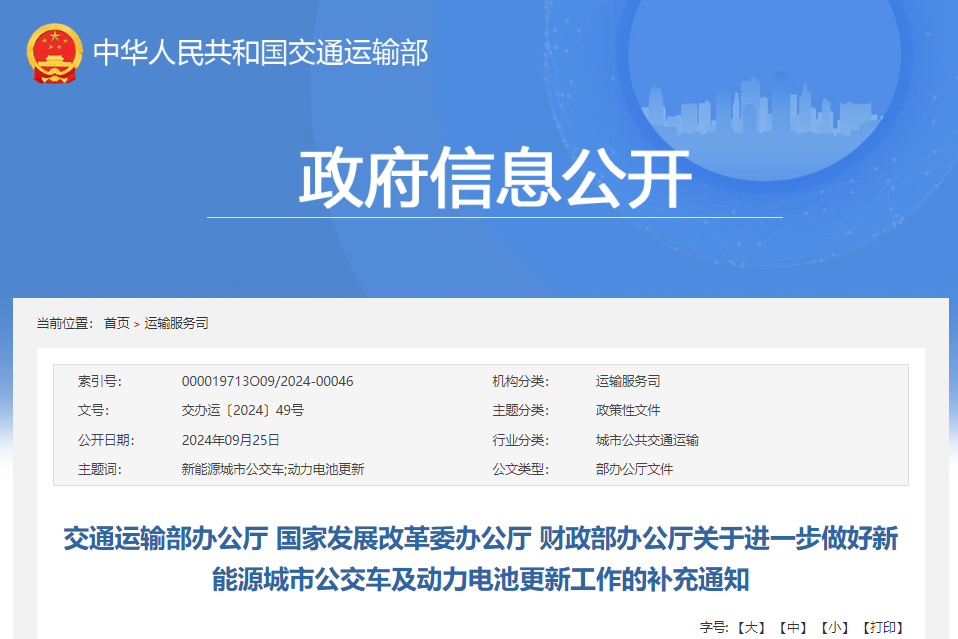 中华人民共和国交通运输部

政府信息公开

当前位置： 首页 > 运输服务司

| 索引号: | 000019713O09/2024-00046 | 机构分类: | 运输服务司 |
|---|---|---|---|
| 文号: | 交办运〔2024〕49号 | 主题分类: | 政策性文件 |
| 公开日期: | 2024年09月25日 | 行业分类: | 城市公共交通运输 |
| 主题词: | 新能源城市公交车;动力电池更新 | 公文类型: | 部办公厅文件 |

交通运输部办公厅 国家发展改革委办公厅 财政部办公厅关于进一步做好新能源城市公交车及动力电池更新工作的补充通知

字号:【大】【中】【小】【打印】